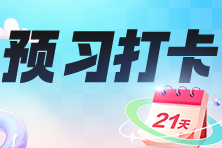 预习打卡

21天